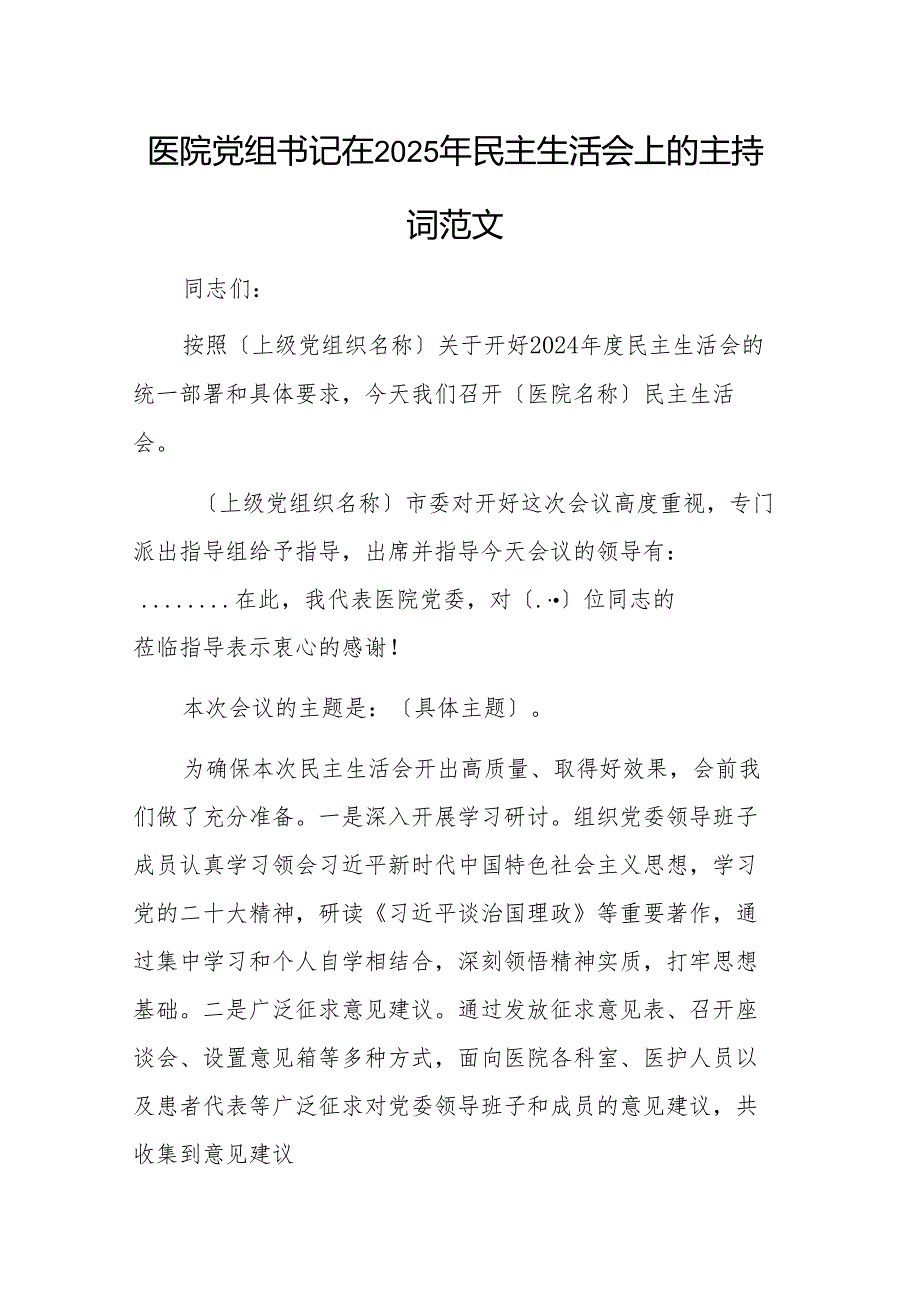 医院党组书记在2025年民主生活会上的主持词范文

同志们：

按照〔上级党组织名称〕关于开好2024年度民主生活会的统一部署和具体要求，今天我们召开〔医院名称〕民主生活会。

〔上级党组织名称〕市委对开好这次会议高度重视，专门派出指导组给予指导，出席并指导今天会议的领导有：........在此，我代表医院党委，对〔.·•〕位同志的莅临指导表示衷心的感谢！

本次会议的主题是：〔具体主题〕。

为确保本次民主生活会开出高质量、取得好效果，会前我们做了充分准备。一是深入开展学习研讨。组织党委领导班子成员认真学习领会习近平新时代中国特色社会主义思想，学习党的二十大精神，研读《习近平谈治国理政》等重要著作，通过集中学习和个人自学相结合，深刻领悟精神实质，打牢思想基础。二是广泛征求意见建议。通过发放征求意见表、召开座谈会、设置意见箱等多种方式，面向医院各科室、医护人员以及患者代表等广泛征求对党委领导班子和成员的意见建议，共收集到意见建议